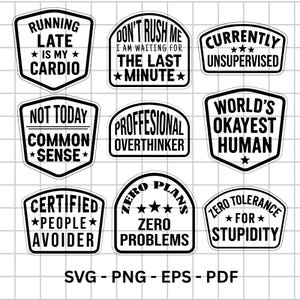 RUNNING LATE ★ IS MY ★ CARDIO

DON'T RUSH ME I AM WAITING FOR THE LAST ★ MINUTE ★

CURRENTLY ★★★ UNSUPERVISED

NOT TODAY COMMON ★ SENSE ★

PROFFESIONAL OVERTHINKER

WORLD'S OKAYEST HUMAN ★

CERTIFIED ★ PEOPLE ★ AVOIDER

ZERO PLANS ★★★ ZERO PROBLEMS

ZERO TOLERANCE ★ FOR ★ STUPIDITY

SVG - PNG - EPS - PDF